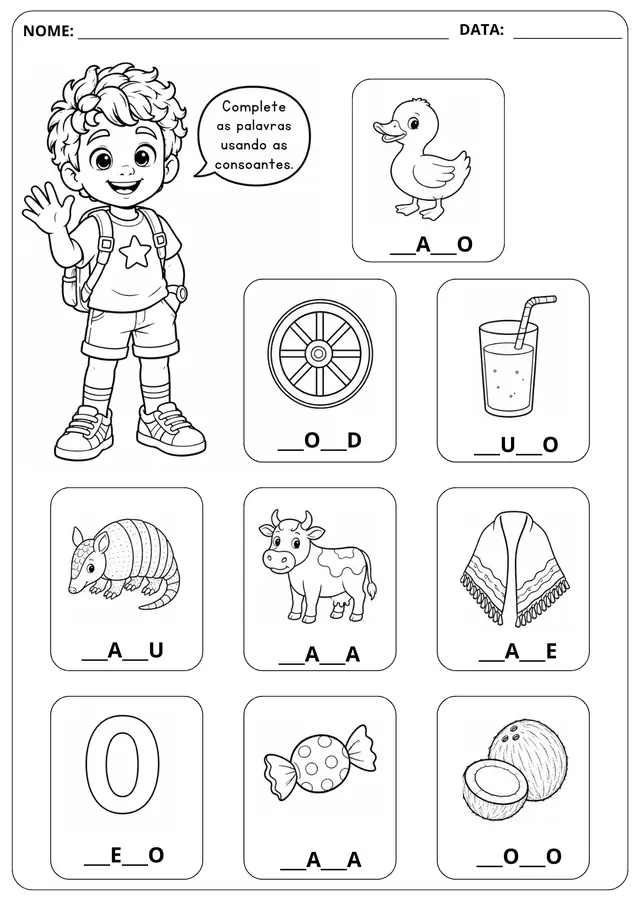 NOME: ____ DATA: ____

Complete as palavras usando as consoantes.

____A____O

____O____D

____U____O

____A____U

____A____A

____A____E

0

____E____O

____A____A

____O____O